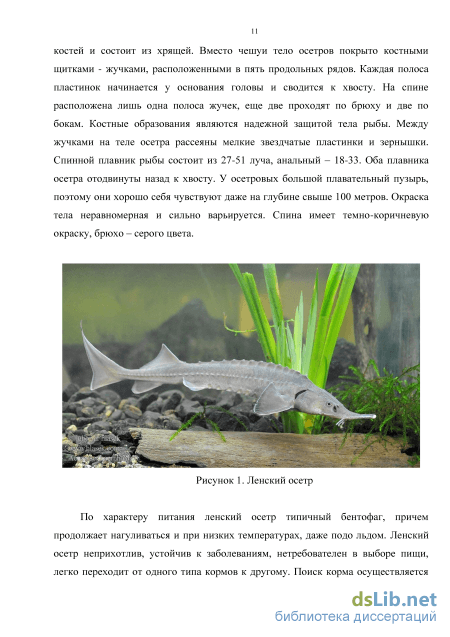 11

костей и состоит из хрящей. Вместо чешуи тело осетров покрыто костными щитками - жучками, расположенными в пять продольных рядов. Каждая полоса пластинок начинается у основания головы и сводится к хвосту. На спине расположена лишь одна полоса жучек, еще две проходят по брюху и две по бокам. Костные образования являются надежной защитой тела рыбы. Между жучками на теле осетра рассеяны мелкие звездчатые пластинки и зернышки. Спинной плавник рыбы состоит из 27-51 луча, анальный – 18-33. Оба плавника осетра отодвинуты назад к хвосту. У осетровых большой плавательный пузырь, поэтому они хорошо себя чувствуют даже на глубине свыше 100 метров. Окраска тела неравномерная и сильно варьируется. Спина имеет темно-коричневую окраску, брюхо – серого цвета.

Рисунок 1. Ленский осетр

По характеру питания ленский осетр типичный бентофаг, причем продолжает нагуливаться и при низких температурах, даже подо льдом. Ленский осетр неприхотлив, устойчив к заболеваниям, нетребователен в выборе пищи, легко переходит от одного типа кормов к другому. Поиск корма осуществляется

dsLib.net
библиотека диссертаций